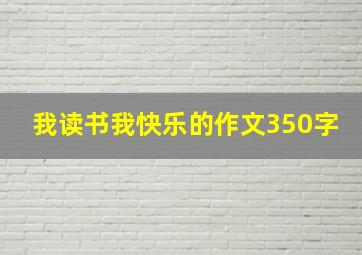 我读书我快乐的作文350字